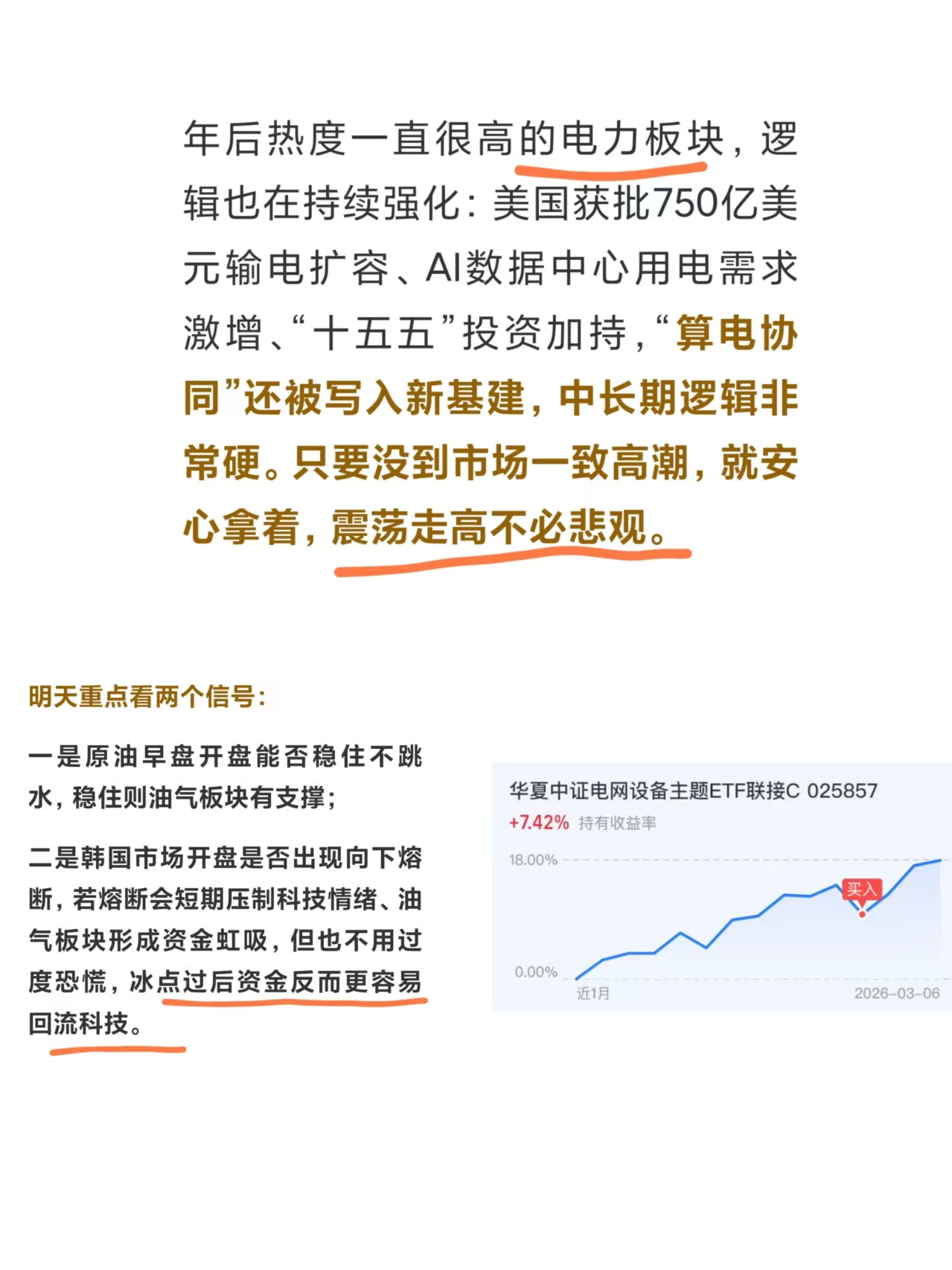 年后热度一直很高的电力板块，逻辑也在持续强化：美国获批750亿美元输电扩容、AI数据中心用电需求激增、“十五五”投资加持，“算电协同”还被写入新基建，中长期逻辑非常硬。只要没到市场一致高潮，就安心拿着，震荡走高不必悲观。

明天重点看两个信号：

一是原油早盘开盘能否稳住不跳水，稳住则油气板块有支撑；

二是韩国市场开盘是否出现向下熔断，若熔断会短期压制科技情绪、油气板块形成资金虹吸，但也不用过度恐慌，冰点过后资金反而更容易回流科技。

华夏中证电网设备主题ETF联接C 025857
+7.42% 持有收益率
18.00%
买入
0.00%
近1月
2026-03-06